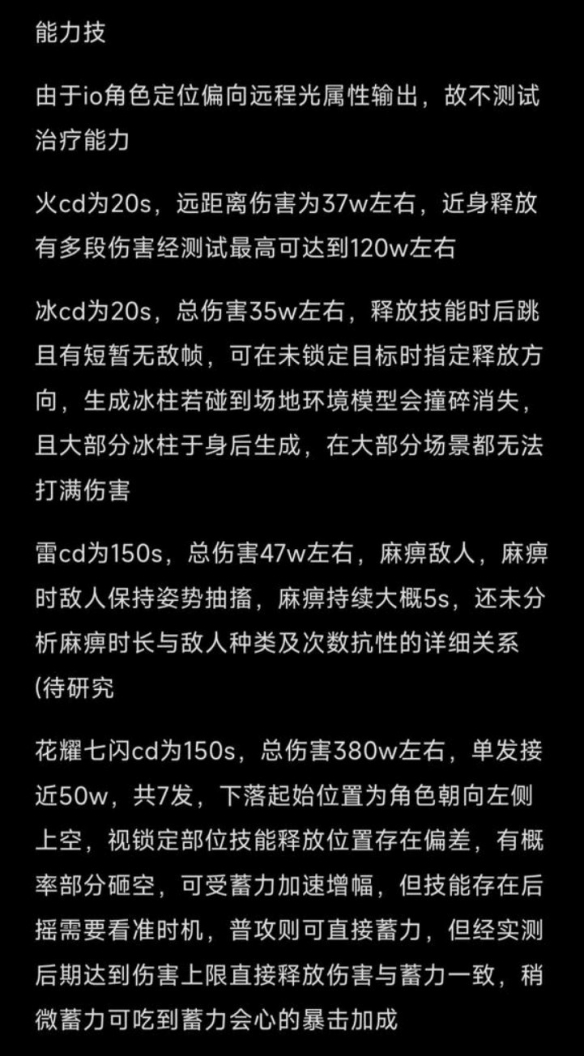 能力技

由于io角色定位偏向远程光属性输出，故不测试治疗能力

火cd为20s，远距离伤害为37w左右，近身释放有多段伤害经测试最高可达到120w左右

冰cd为20s，总伤害35w左右，释放技能时后跳且有短暂无敌帧，可在未锁定目标时指定释放方向，生成冰柱若碰到场地环境模型会撞碎消失，且大部分冰柱于身后生成，在大部分场景都无法打满伤害

雷cd为150s，总伤害47w左右，麻痹敌人，麻痹时敌人保持姿势抽搐，麻痹持续大概5s，还未分析麻痹时长与敌人种类及次数抗性的详细关系(待研究

花耀七闪cd为150s，总伤害380w左右，单发接近50w，共7发，下落起始位置为角色朝向左侧上空，视锁定部位技能释放位置存在偏差，有概率部分砸空，可受蓄力加速增幅，但技能存在后摇需要看准时机，普攻则可直接蓄力，但经实测后期达到伤害上限直接释放伤害与蓄力一致，稍微蓄力可吃到蓄力会心的暴击加成